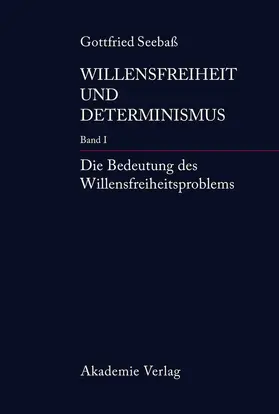 Gottfried Seebaß

WILLENSFREIHEIT UND DETERMINISMUS

Band I

Die Bedeutung des Willensfreiheitsproblems

Akademie Verlag